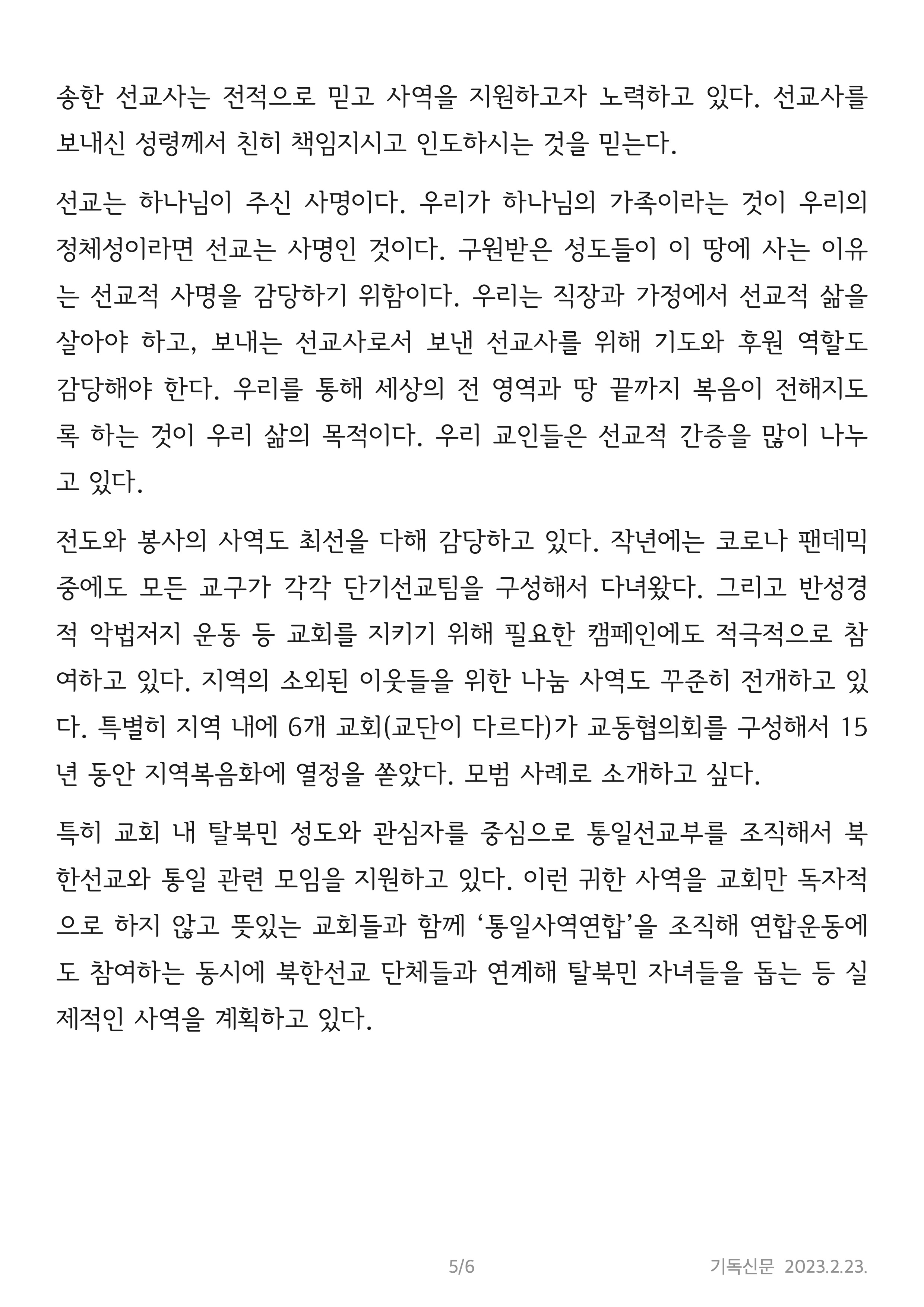 송한 선교사는 전적으로 믿고 사역을 지원하고자 노력하고 있다. 선교사를 보내신 성령께서 친히 책임지시고 인도하시는 것을 믿는다.

선교는 하나님이 주신 사명이다. 우리가 하나님의 가족이라는 것이 우리의 정체성이라면 선교는 사명인 것이다. 구원받은 성도들이 이 땅에 사는 이유는 선교적 사명을 감당하기 위함이다. 우리는 직장과 가정에서 선교적 삶을 살아야 하고, 보내는 선교사로서 보낸 선교사를 위해 기도와 후원 역할도 감당해야 한다. 우리를 통해 세상의 전 영역과 땅 끝까지 복음이 전해지도록 하는 것이 우리 삶의 목적이다. 우리 교인들은 선교적 간증을 많이 나누고 있다.

전도와 봉사의 사역도 최선을 다해 감당하고 있다. 작년에는 코로나 팬데믹 중에도 모든 교구가 각각 단기선교팀을 구성해서 다녀왔다. 그리고 반성경적 악법저지 운동 등 교회를 지키기 위해 필요한 캠페인에도 적극적으로 참여하고 있다. 지역의 소외된 이웃들을 위한 나눔 사역도 꾸준히 전개하고 있다. 특별히 지역 내에 6개 교회(교단이 다르다)가 교동협의회를 구성해서 15년 동안 지역복음화에 열정을 쏟았다. 모범 사례로 소개하고 싶다.

특히 교회 내 탈북민 성도와 관심자를 중심으로 통일선교부를 조직해서 북한선교와 통일 관련 모임을 지원하고 있다. 이런 귀한 사역을 교회만 독자적으로 하지 않고 뜻있는 교회들과 함께 ‘통일사역연합’을 조직해 연합운동에도 참여하는 동시에 북한선교 단체들과 연계해 탈북민 자녀들을 돕는 등 실제적인 사역을 계획하고 있다.

5/6

기독신문 2023.2.23.